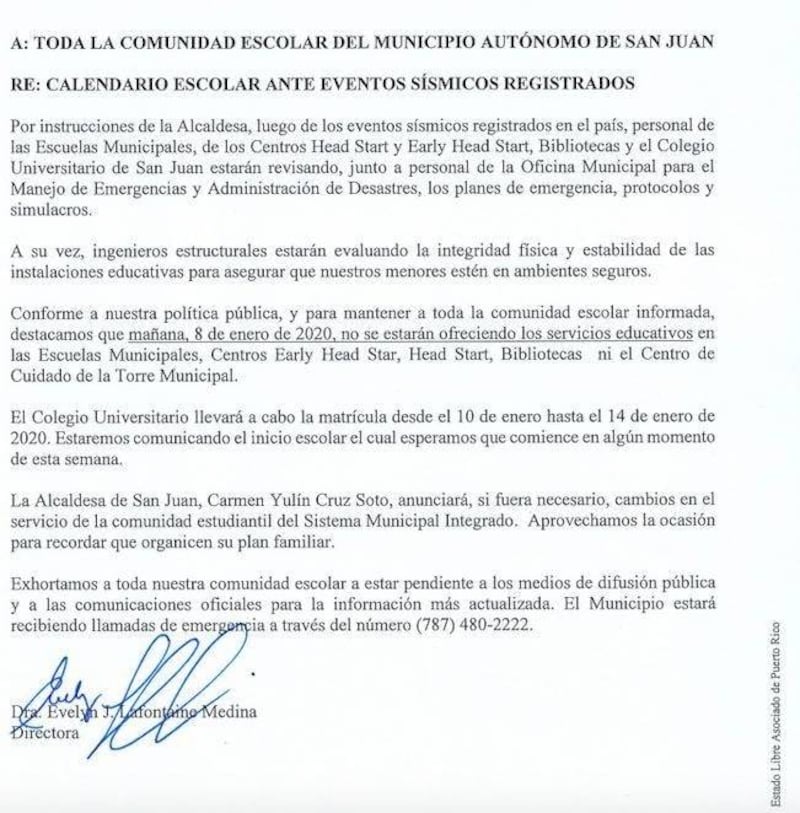 A: TODA LA COMUNIDAD ESCOLAR DEL MUNICIPIO AUTÓNOMO DE SAN JUAN

RE: CALENDARIO ESCOLAR ANTE EVENTOS SÍSMICOS REGISTRADOS

Por instrucciones de la Alcaldesa, luego de los eventos sísmicos registrados en el país, personal de las Escuelas Municipales, de los Centros Head Start y Early Head Start, Bibliotecas y el Colegio Universitario de San Juan estarán revisando, junto a personal de la Oficina Municipal para el Manejo de Emergencias y Administración de Desastres, los planes de emergencia, protocolos y simulacros.

A su vez, ingenieros estructurales estarán evaluando la integridad física y estabilidad de las instalaciones educativas para asegurar que nuestros menores estén en ambientes seguros.

Conforme a nuestra política pública, y para mantener a toda la comunidad escolar informada, destacamos que mañana, 8 de enero de 2020, no se estarán ofreciendo los servicios educativos en las Escuelas Municipales, Centros Early Head Star, Head Start, Bibliotecas ni el Centro de Cuidado de la Torre Municipal.

El Colegio Universitario llevará a cabo la matrícula desde el 10 de enero hasta el 14 de enero de 2020. Estaremos comunicando el inicio escolar el cual esperamos que comience en algún momento de esta semana.

La Alcaldesa de San Juan, Carmen Yulín Cruz Soto, anunciará, si fuera necesario, cambios en el servicio de la comunidad estudiantil del Sistema Municipal Integrado. Aprovechamos la ocasión para recordar que organicen su plan familiar.

Exhortamos a toda nuestra comunidad escolar a estar pendiente a los medios de difusión pública y a las comunicaciones oficiales para la información más actualizada. El Municipio estará recibiendo llamadas de emergencia a través del número (787) 480-2222.

Dra. Evelyn J. Lafontaine Medina
Directora

Estado Libre Asociado de Puerto Rico